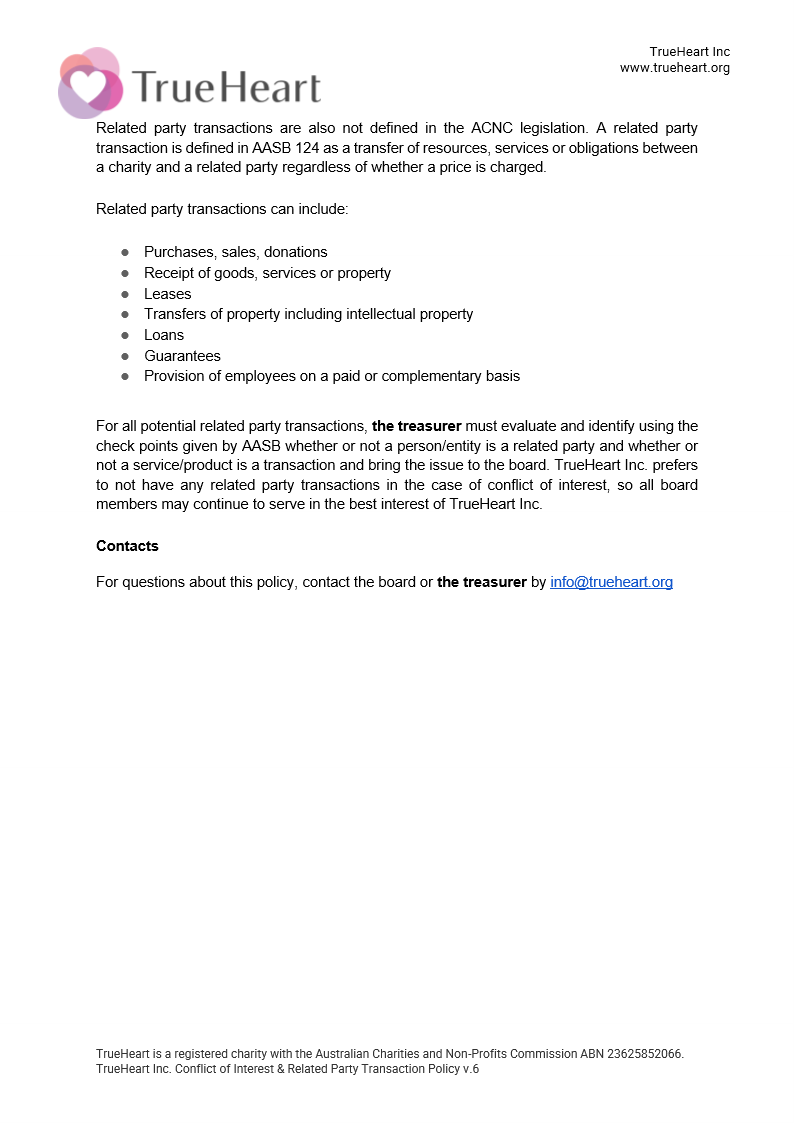 TrueHeart

TrueHeart Inc
www.trueheart.org

Related party transactions are also not defined in the ACNC legislation. A related party transaction is defined in AASB 124 as a transfer of resources, services or obligations between a charity and a related party regardless of whether a price is charged.

Related party transactions can include:

• Purchases, sales, donations
• Receipt of goods, services or property
• Leases
• Transfers of property including intellectual property
• Loans
• Guarantees
• Provision of employees on a paid or complementary basis

For all potential related party transactions, the treasurer must evaluate and identify using the check points given by AASB whether or not a person/entity is a related party and whether or not a service/product is a transaction and bring the issue to the board. TrueHeart Inc. prefers to not have any related party transactions in the case of conflict of interest, so all board members may continue to serve in the best interest of TrueHeart Inc.

Contacts

For questions about this policy, contact the board or the treasurer by info@trueheart.org

TrueHeart is a registered charity with the Australian Charities and Non-Profits Commission ABN 23625852066.
TrueHeart Inc. Conflict of Interest & Related Party Transaction Policy v.6